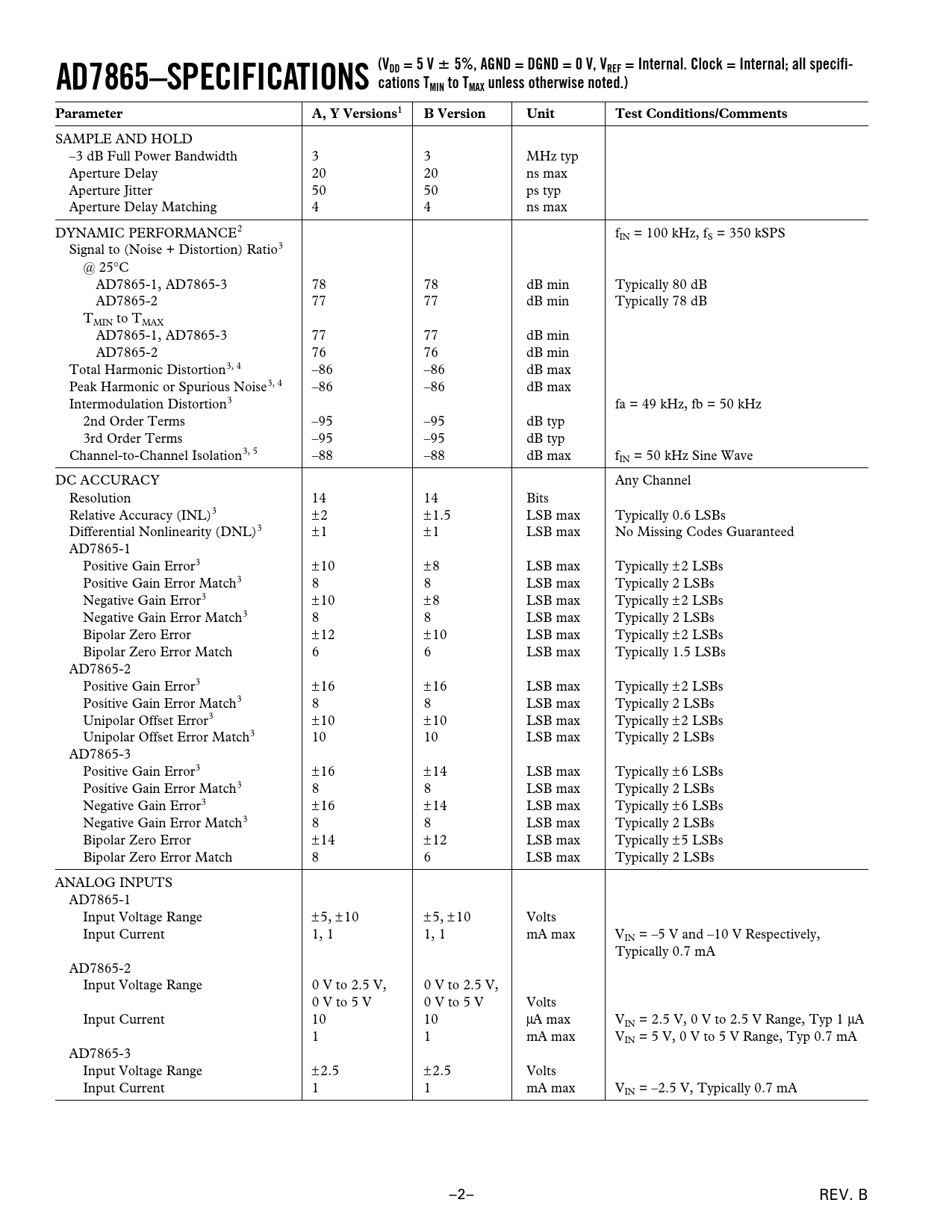 AD7865–SPECIFICATIONS ($V_{DD}$ = 5 V ± 5%, AGND = DGND = 0 V, $V_{REF}$ = Internal. Clock = Internal; all specifications $T_{MIN}$ to $T_{MAX}$ unless otherwise noted.)

| Parameter | A, Y Versions$^1$ | B Version | Unit | Test Conditions/Comments |
|---|---|---|---|---|
| SAMPLE AND HOLD | | | | |
| –3 dB Full Power Bandwidth | 3 | 3 | MHz typ | |
| Aperture Delay | 20 | 20 | ns max | |
| Aperture Jitter | 50 | 50 | ps typ | |
| Aperture Delay Matching | 4 | 4 | ns max | |
| DYNAMIC PERFORMANCE$^2$ | | | | $f_{IN}$ = 100 kHz, $f_S$ = 350 kSPS |
| Signal to (Noise + Distortion) Ratio$^3$ | | | | |
| @ 25°C | | | | |
| AD7865-1, AD7865-3 | 78 | 78 | dB min | Typically 80 dB |
| AD7865-2 | 77 | 77 | dB min | Typically 78 dB |
| $T_{MIN}$ to $T_{MAX}$ | | | | |
| AD7865-1, AD7865-3 | 77 | 77 | dB min | |
| AD7865-2 | 76 | 76 | dB min | |
| Total Harmonic Distortion$^{3, 4}$ | –86 | –86 | dB max | |
| Peak Harmonic or Spurious Noise$^{3, 4}$ | –86 | –86 | dB max | |
| Intermodulation Distortion$^3$ | | | | fa = 49 kHz, fb = 50 kHz |
| 2nd Order Terms | –95 | –95 | dB typ | |
| 3rd Order Terms | –95 | –95 | dB typ | |
| Channel-to-Channel Isolation$^{3, 5}$ | –88 | –88 | dB max | $f_{IN}$ = 50 kHz Sine Wave |
| DC ACCURACY | | | | Any Channel |
| Resolution | 14 | 14 | Bits | |
| Relative Accuracy (INL)$^3$ | ±2 | ±1.5 | LSB max | Typically 0.6 LSBs |
| Differential Nonlinearity (DNL)$^3$ | ±1 | ±1 | LSB max | No Missing Codes Guaranteed |
| AD7865-1 | | | | |
| Positive Gain Error$^3$ | ±10 | ±8 | LSB max | Typically ±2 LSBs |
| Positive Gain Error Match$^3$ | 8 | 8 | LSB max | Typically 2 LSBs |
| Negative Gain Error$^3$ | ±10 | ±8 | LSB max | Typically ±2 LSBs |
| Negative Gain Error Match$^3$ | 8 | 8 | LSB max | Typically 2 LSBs |
| Bipolar Zero Error | ±12 | ±10 | LSB max | Typically ±2 LSBs |
| Bipolar Zero Error Match | 6 | 6 | LSB max | Typically 1.5 LSBs |
| AD7865-2 | | | | |
| Positive Gain Error$^3$ | ±16 | ±16 | LSB max | Typically ±2 LSBs |
| Positive Gain Error Match$^3$ | 8 | 8 | LSB max | Typically 2 LSBs |
| Unipolar Offset Error$^3$ | ±10 | ±10 | LSB max | Typically ±2 LSBs |
| Unipolar Offset Error Match$^3$ | 10 | 10 | LSB max | Typically 2 LSBs |
| AD7865-3 | | | | |
| Positive Gain Error$^3$ | ±16 | ±14 | LSB max | Typically ±6 LSBs |
| Positive Gain Error Match$^3$ | 8 | 8 | LSB max | Typically 2 LSBs |
| Negative Gain Error$^3$ | ±16 | ±14 | LSB max | Typically ±6 LSBs |
| Negative Gain Error Match$^3$ | 8 | 8 | LSB max | Typically 2 LSBs |
| Bipolar Zero Error | ±14 | ±12 | LSB max | Typically ±5 LSBs |
| Bipolar Zero Error Match | 8 | 6 | LSB max | Typically 2 LSBs |
| ANALOG INPUTS | | | | |
| AD7865-1 | | | | |
| Input Voltage Range | ±5, ±10 | ±5, ±10 | Volts | |
| Input Current | 1, 1 | 1, 1 | mA max | $V_{IN}$ = –5 V and –10 V Respectively, Typically 0.7 mA |
| AD7865-2 | | | | |
| Input Voltage Range | 0 V to 2.5 V, 0 V to 5 V | 0 V to 2.5 V, 0 V to 5 V | Volts | |
| Input Current | 10 | 10 | µA max | $V_{IN}$ = 2.5 V, 0 V to 2.5 V Range, Typ 1 µA |
| | 1 | 1 | mA max | $V_{IN}$ = 5 V, 0 V to 5 V Range, Typ 0.7 mA |
| AD7865-3 | | | | |
| Input Voltage Range | ±2.5 | ±2.5 | Volts | |
| Input Current | 1 | 1 | mA max | $V_{IN}$ = –2.5 V, Typically 0.7 mA |

–2–

REV. B